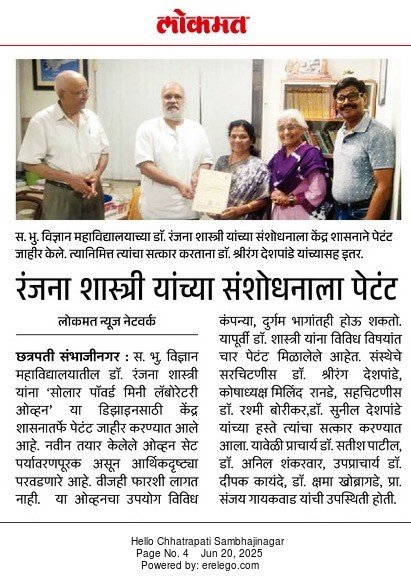 लोकमत

स. भु. विज्ञान महाविद्यालयाच्या डॉ. रंजना शास्त्री यांच्या संशोधनाला केंद्र शासनाने पेटंट जाहीर केले. त्यानिमित्त त्यांचा सत्कार करताना डॉ. श्रीरंग देशपांडे यांच्यासह इतर.

रंजना शास्त्री यांच्या संशोधनाला पेटंट

लोकमत न्यूज नेटवर्क

छत्रपती संभाजीनगर : स. भु. विज्ञान महाविद्यालयातील डॉ. रंजना शास्त्री यांना 'सोलार पॉवर्ड मिनी लॅबोरेटरी ओव्हन' या डिझाइनसाठी केंद्र शासनातर्फे पेटंट जाहीर करण्यात आले आहे. नवीन तयार केलेले ओव्हन सेट पर्यावरणपूरक असून आर्थिकदृष्ट्या परवडणारे आहे. वीजही फारशी लागत नाही. या ओव्हनचा उपयोग विविध कंपन्या, दुर्गम भागांतही होऊ शकतो. यापूर्वी डॉ. शास्त्री यांना विविध विषयांत चार पेटंट मिळालेले आहेत. संस्थेचे सरचिटणीस डॉ. श्रीरंग देशपांडे, कोषाध्यक्ष मिलिंद रानडे, सहचिटणीस डॉ. रश्मी बोरीकर,डॉ. सुनील देशपांडे यांच्या हस्ते त्यांचा सत्कार करण्यात आला. यावेळी प्राचार्य डॉ. सतीश पाटील, डॉ. अनिल शंकरवार, उपप्राचार्य डॉ. दीपक कायंदे, डॉ. क्षमा खोब्रागडे, प्रा. संजय गायकवाड यांची उपस्थिती होती.

Hello Chhatrapati Sambhajinagar
Page No. 4 Jun 20, 2025
Powered by: erelego.com